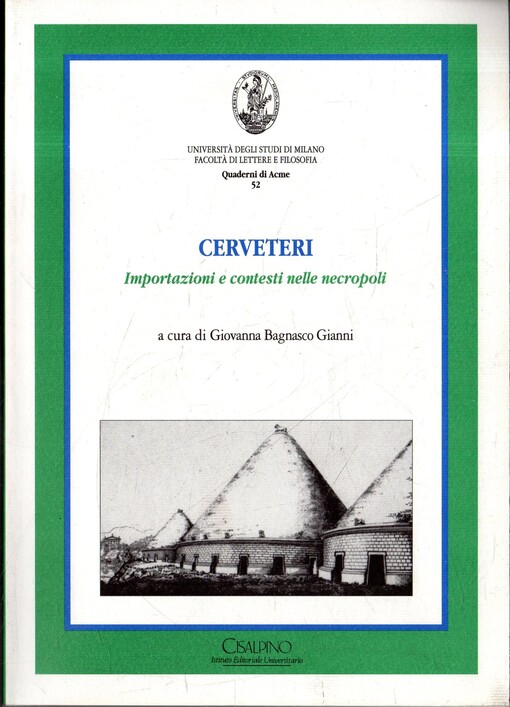 UNIVERSITÀ DEGLI STUDI DI MILANO
FACOLTÀ DI LETTERE E FILOSOFIA
Quaderni di Acme
52

CERVETERI
Importazioni e contesti nelle necropoli

a cura di Giovanna Bagnasco Gianni

CISALPINO
Istituto Editoriale Universitario